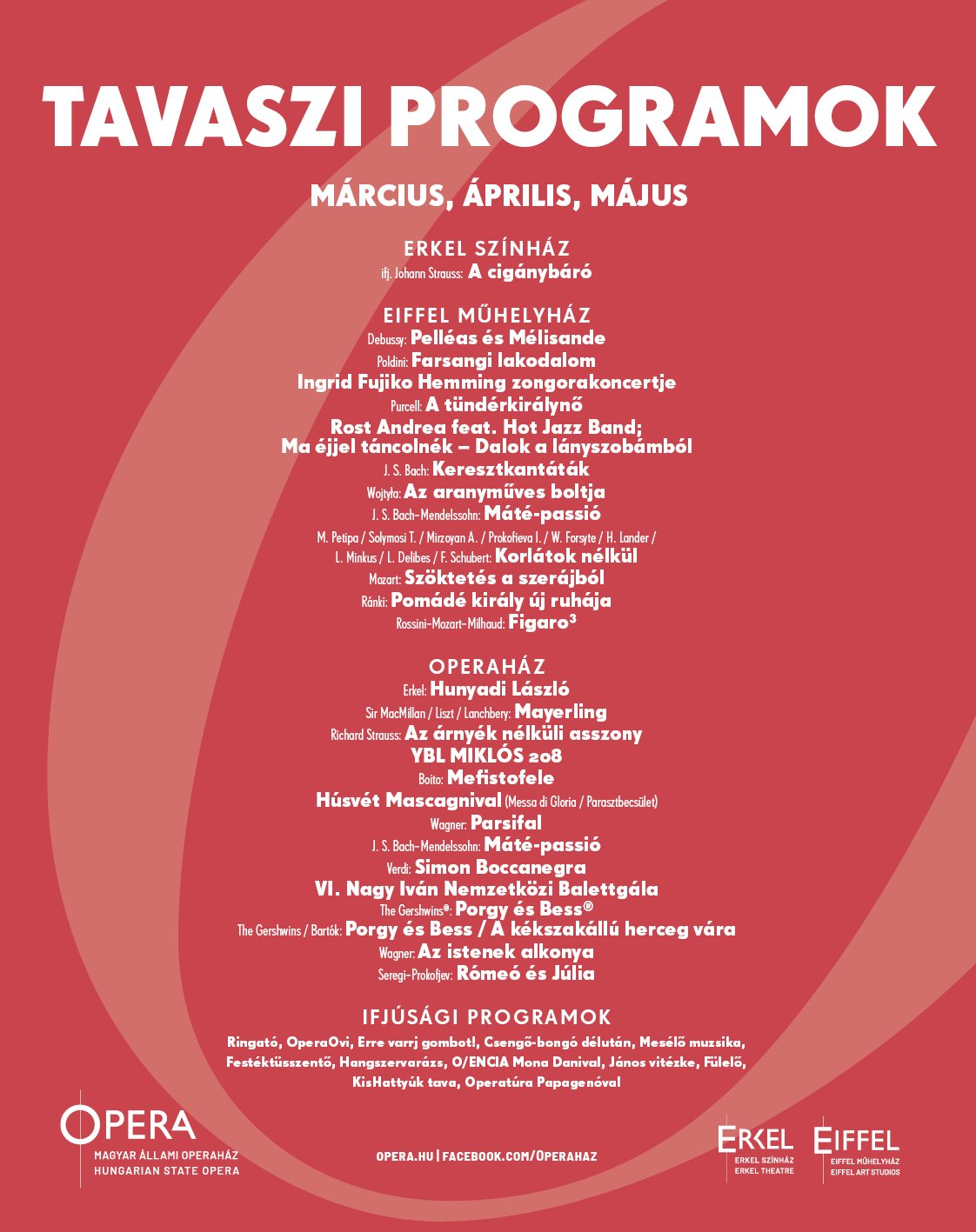 TAVASZI PROGRAMOK

MÁRCIUS, ÁPRILIS, MÁJUS

ERKEL SZÍNHÁZ
ifj. Johann Strauss: A cigánybáró

EIFFEL MŰHELYHÁZ
Debussy: Pelléas és Mélisande
Poldini: Farsangi lakodalom
Ingrid Fujiko Hemming zongorakoncertje
Purcell: A tündérkirálynő
Rost Andrea feat. Hot Jazz Band; Ma éjjel táncolnék – Dalok a lányszobámból
J. S. Bach: Keresztkantáták
Wojtyła: Az aranyműves boltja
J. S. Bach–Mendelssohn: Máté-passió
M. Petipa / Solymosi T. / Mirzoyan A. / Prokofieva I. / W. Forsyte / H. Lander / L. Minkus / L. Delibes / F. Schubert: Korlátok nélkül
Mozart: Szöktetés a szerájból
Ránki: Pomádé király új ruhája
Rossini–Mozart–Milhaud: Figaro³

OPERAHÁZ
Erkel: Hunyadi László
Sir MacMillan / Liszt / Lanchbery: Mayerling
Richard Strauss: Az árnyék nélküli asszony
YBL MIKLÓS 208
Boito: Mefistofele
Húsvét Mascagnival (Messa di Gloria / Parasztbecsület)
Wagner: Parsifal
J. S. Bach–Mendelssohn: Máté-passió
Verdi: Simon Boccanegra
VI. Nagy Iván Nemzetközi Balettgála
The Gershwins®: Porgy és Bess®
The Gershwins / Bartók: Porgy és Bess / A kékszakállú herceg vára
Wagner: Az istenek alkonya
Seregi–Prokofjev: Rómeó és Júlia

IFJÚSÁGI PROGRAMOK
Ringató, OperaOvi, Erre varrj gombot!, Csengő-bongó délután, Mesélő muzsika, Festéktüsszentő, Hangszervarázs, O/ENCIA Mona Danival, János vitézke, Fülelő, KisHattyúk tava, Operatúra Papagenóval

OPERA
MAGYAR ÁLLAMI OPERAHÁZ
HUNGARIAN STATE OPERA

OPERA.HU | FACEBOOK.COM/OPERAHAZ

ERKEL
ERKEL SZÍNHÁZ
ERKEL THEATRE

EIFFEL
EIFFEL MŰHELYHÁZ
EIFFEL ART STUDIOS